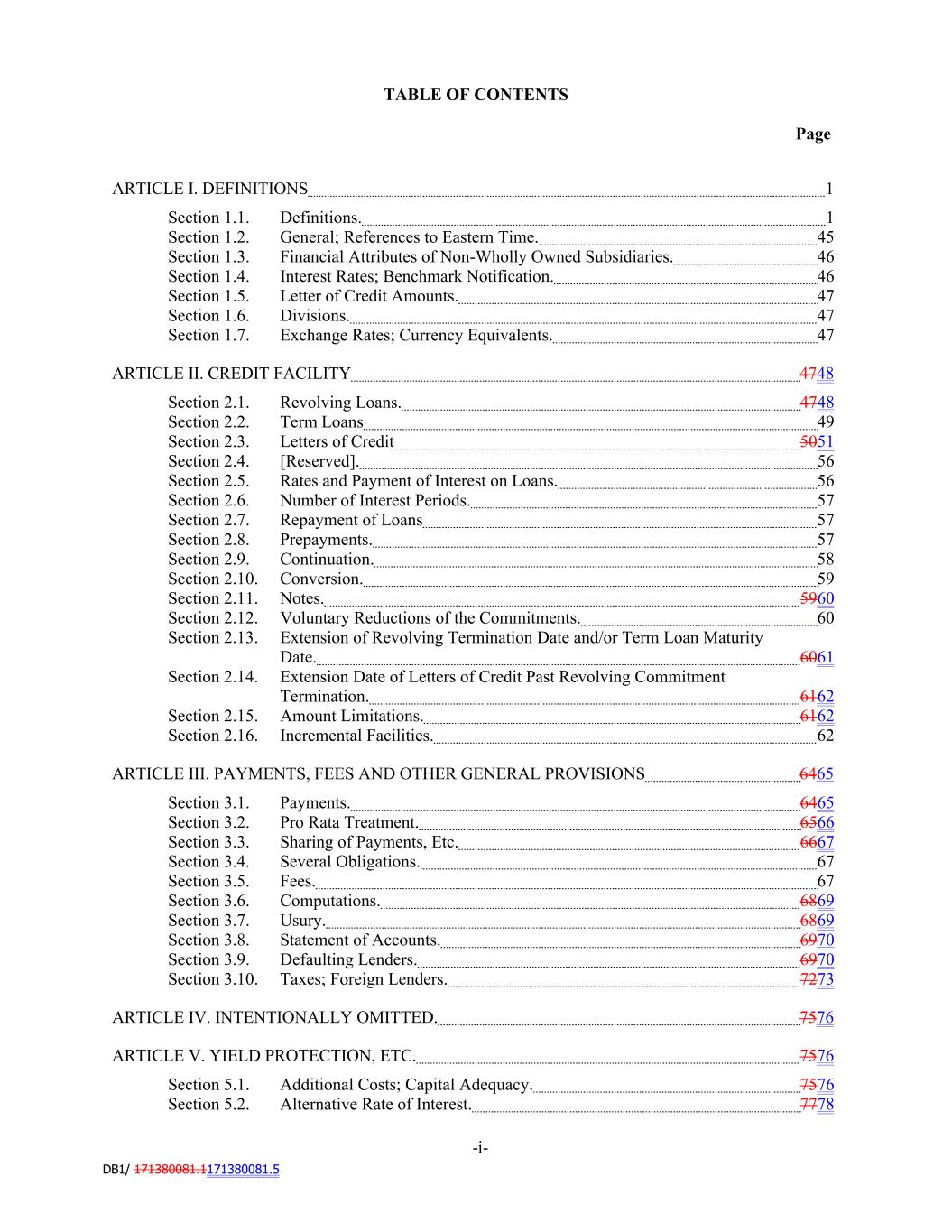 TABLE OF CONTENTS

Page

ARTICLE I. DEFINITIONS 1

Section 1.1. Definitions. 1
Section 1.2. General; References to Eastern Time. 45
Section 1.3. Financial Attributes of Non-Wholly Owned Subsidiaries. 46
Section 1.4. Interest Rates; Benchmark Notification. 46
Section 1.5. Letter of Credit Amounts. 47
Section 1.6. Divisions. 47
Section 1.7. Exchange Rates; Currency Equivalents. 47

ARTICLE II. CREDIT FACILITY 4748

Section 2.1. Revolving Loans. 4748
Section 2.2. Term Loans 49
Section 2.3. Letters of Credit 5051
Section 2.4. [Reserved]. 56
Section 2.5. Rates and Payment of Interest on Loans. 56
Section 2.6. Number of Interest Periods. 57
Section 2.7. Repayment of Loans 57
Section 2.8. Prepayments. 57
Section 2.9. Continuation. 58
Section 2.10. Conversion. 59
Section 2.11. Notes. 5960
Section 2.12. Voluntary Reductions of the Commitments. 60
Section 2.13. Extension of Revolving Termination Date and/or Term Loan Maturity Date. 6061
Section 2.14. Extension Date of Letters of Credit Past Revolving Commitment Termination. 6162
Section 2.15. Amount Limitations. 6162
Section 2.16. Incremental Facilities. 62

ARTICLE III. PAYMENTS, FEES AND OTHER GENERAL PROVISIONS 6465

Section 3.1. Payments. 6465
Section 3.2. Pro Rata Treatment. 6566
Section 3.3. Sharing of Payments, Etc. 6667
Section 3.4. Several Obligations. 67
Section 3.5. Fees. 67
Section 3.6. Computations. 6869
Section 3.7. Usury. 6869
Section 3.8. Statement of Accounts. 6970
Section 3.9. Defaulting Lenders. 6970
Section 3.10. Taxes; Foreign Lenders. 7273

ARTICLE IV. INTENTIONALLY OMITTED. 7576

ARTICLE V. YIELD PROTECTION, ETC. 7576

Section 5.1. Additional Costs; Capital Adequacy. 7576
Section 5.2. Alternative Rate of Interest. 7778

-i-

DB1/ 171380081.1171380081.5